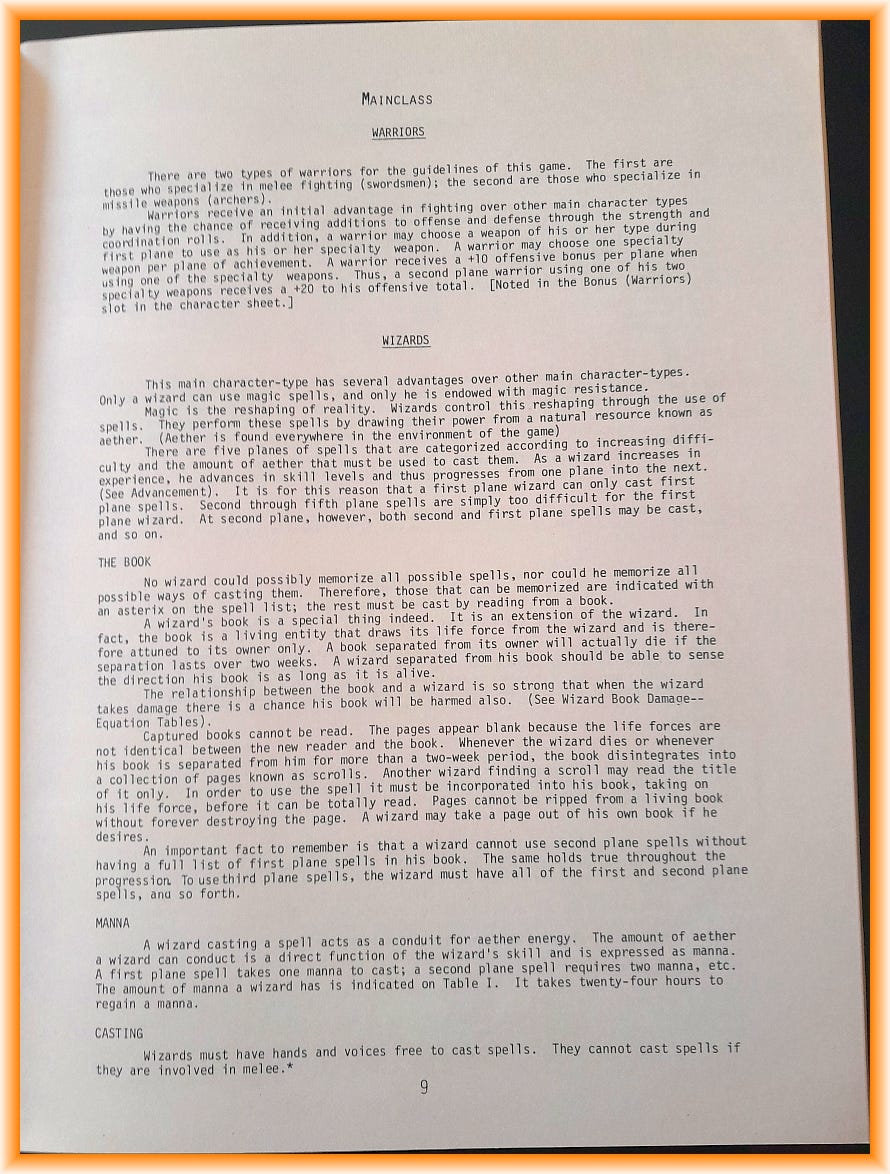 MAINCLASS

WARRIORS

There are two types of warriors for the guidelines of this game. The first are those who specialize in melee fighting (swordsmen); the second are those who specialize in missile weapons (archers).

Warriors receive an initial advantage in fighting over other main character types by having the chance of receiving additions to offense and defense through the strength and coordination rolls. In addition, a warrior may choose a weapon of his or her type during first plane to use as his or her specialty weapon. A warrior may choose one specialty weapon per plane of achievement. A warrior receives a +10 offensive bonus per plane when using one of the specialty weapons. Thus, a second plane warrior using one of his two specialty weapons receives a +20 to his offensive total. [Noted in the Bonus (Warriors) slot in the character sheet.]

WIZARDS

This main character-type has several advantages over other main character-types. Only a wizard can use magic spells, and only he is endowed with magic resistance.

Magic is the reshaping of reality. Wizards control this reshaping through the use of spells. They perform these spells by drawing their power from a natural resource known as aether. (Aether is found everywhere in the environment of the game)

There are five planes of spells that are categorized according to increasing difficulty and the amount of aether that must be used to cast them. As a wizard increases in experience, he advances in skill levels and thus progresses from one plane into the next. (See Advancement). It is for this reason that a first plane wizard can only cast first plane spells. Second through fifth plane spells are simply too difficult for the first plane wizard. At second plane, however, both second and first plane spells may be cast, and so on.

THE BOOK

No wizard could possibly memorize all possible spells, nor could he memorize all possible ways of casting them. Therefore, those that can be memorized are indicated with an asterix on the spell list; the rest must be cast by reading from a book.

A wizard's book is a special thing indeed. It is an extension of the wizard. In fact, the book is a living entity that draws its life force from the wizard and is therefore attuned to its owner only. A book separated from its owner will actually die if the separation lasts over two weeks. A wizard separated from his book should be able to sense the direction his book is as long as it is alive.

The relationship between the book and a wizard is so strong that when the wizard takes damage there is a chance his book will be harmed also. (See Wizard Book Damage--Equation Tables).

Captured books cannot be read. The pages appear blank because the life forces are not identical between the new reader and the book. Whenever the wizard dies or whenever his book is separated from him for more than a two-week period, the book disintegrates into a collection of pages known as scrolls. Another wizard finding a scroll may read the title of it only. In order to use the spell it must be incorporated into his book, taking on his life force, before it can be totally read. Pages cannot be ripped from a living book without forever destroying the page. A wizard may take a page out of his own book if he desires.

An important fact to remember is that a wizard cannot use second plane spells without having a full list of first plane spells in his book. The same holds true throughout the progression. To use third plane spells, the wizard must have all of the first and second plane spells, and so forth.

MANNA

A wizard casting a spell acts as a conduit for aether energy. The amount of aether a wizard can conduct is a direct function of the wizard's skill and is expressed as manna. A first plane spell takes one manna to cast; a second plane spell requires two manna, etc. The amount of manna a wizard has is indicated on Table I. It takes twenty-four hours to regain a manna.

CASTING

Wizards must have hands and voices free to cast spells. They cannot cast spells if they are involved in melee.*

9